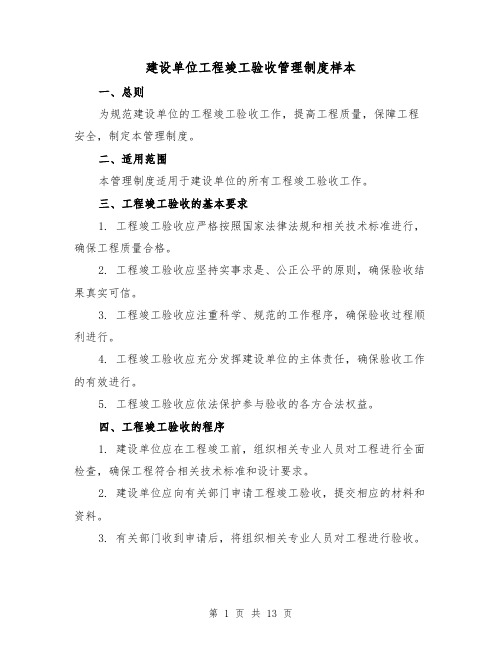 建设单位工程竣工验收管理制度样本

一、总则

为规范建设单位的工程竣工验收工作，提高工程质量，保障工程安全，制定本管理制度。

二、适用范围

本管理制度适用于建设单位的所有工程竣工验收工作。

三、工程竣工验收的基本要求

1. 工程竣工验收应严格按照国家法律法规和相关技术标准进行，确保工程质量合格。

2. 工程竣工验收应坚持实事求是、公正公平的原则，确保验收结果真实可信。

3. 工程竣工验收应注重科学、规范的工作程序，确保验收过程顺利进行。

4. 工程竣工验收应充分发挥建设单位的主体责任，确保验收工作的有效进行。

5. 工程竣工验收应依法保护参与验收的各方合法权益。

四、工程竣工验收的程序

1. 建设单位应在工程竣工前，组织相关专业人员对工程进行全面检查，确保工程符合相关技术标准和设计要求。

2. 建设单位应向有关部门申请工程竣工验收，提交相应的材料和资料。

3. 有关部门收到申请后，将组织相关专业人员对工程进行验收。

第 1 页 共 13 页